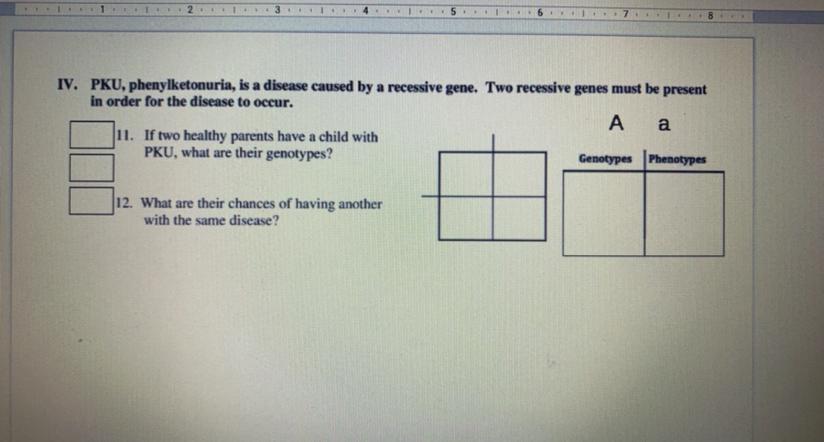 1 2 3 4 5 6 7 8

IV. PKU, phenylketonuria, is a disease caused by a recessive gene. Two recessive genes must be present in order for the disease to occur.

11. If two healthy parents have a child with PKU, what are their genotypes?

12. What are their chances of having another with the same disease?

A a

| Genotypes | Phenotypes |
|---|---|
| | |